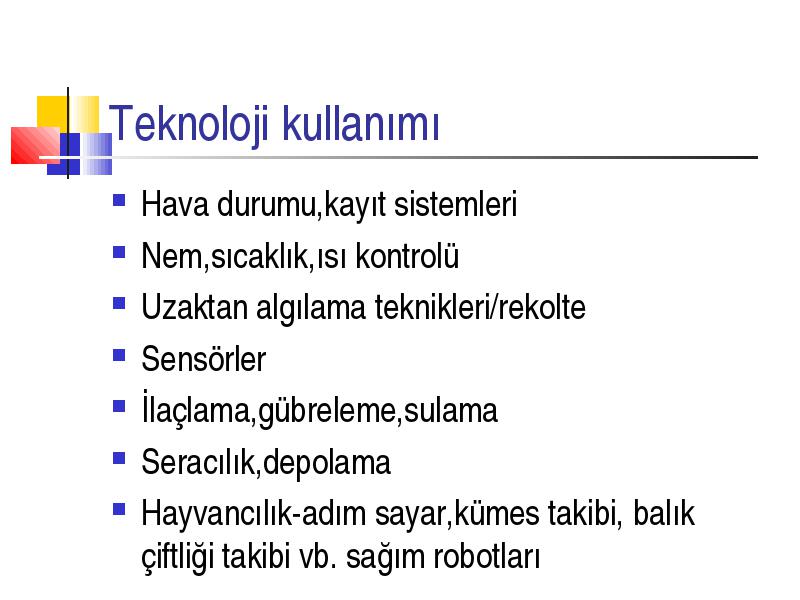 Teknoloji kullanımı

- Hava durumu,kayıt sistemleri
- Nem,sıcaklık,ısı kontrolü
- Uzaktan algılama teknikleri/rekolte
- Sensörler
- İlaçlama,gübreleme,sulama
- Seracılık,depolama
- Hayvancılık-adım sayar,kümes takibi, balık çiftliği takibi vb. sağım robotları